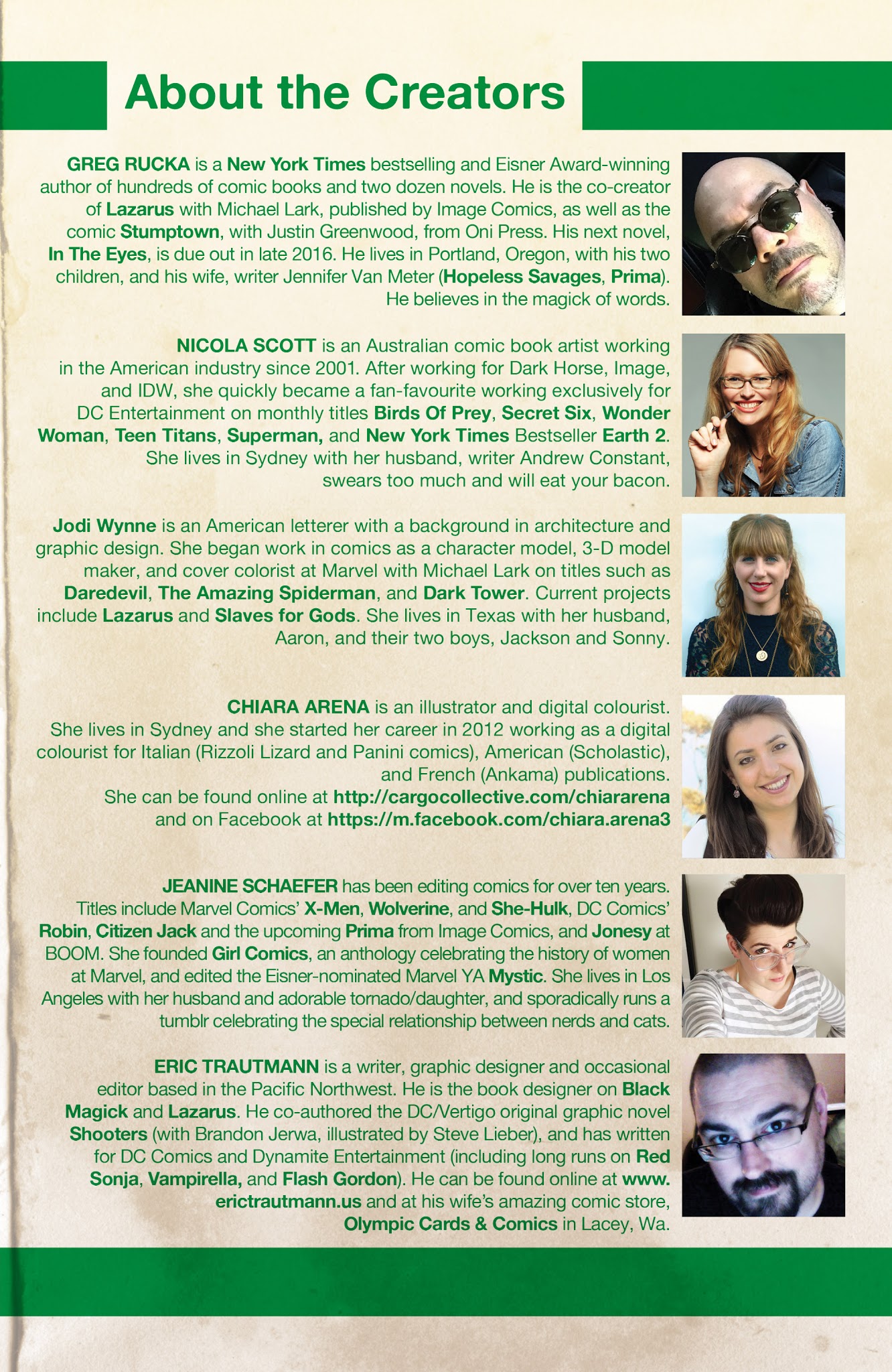 About the Creators

GREG RUCKA is a New York Times bestselling and Eisner Award-winning author of hundreds of comic books and two dozen novels. He is the co-creator of Lazarus with Michael Lark, published by Image Comics, as well as the comic Stumptown, with Justin Greenwood, from Oni Press. His next novel, In The Eyes, is due out in late 2016. He lives in Portland, Oregon, with his two children, and his wife, writer Jennifer Van Meter (Hopeless Savages, Prima). He believes in the magick of words.

NICOLA SCOTT is an Australian comic book artist working in the American industry since 2001. After working for Dark Horse, Image, and IDW, she quickly became a fan-favourite working exclusively for DC Entertainment on monthly titles Birds Of Prey, Secret Six, Wonder Woman, Teen Titans, Superman, and New York Times Bestseller Earth 2. She lives in Sydney with her husband, writer Andrew Constant, swears too much and will eat your bacon.

Jodi Wynne is an American letterer with a background in architecture and graphic design. She began work in comics as a character model, 3-D model maker, and cover colorist at Marvel with Michael Lark on titles such as Daredevil, The Amazing Spiderman, and Dark Tower. Current projects include Lazarus and Slaves for Gods. She lives in Texas with her husband, Aaron, and their two boys, Jackson and Sonny.

CHIARA ARENA is an illustrator and digital colourist. She lives in Sydney and she started her career in 2012 working as a digital colourist for Italian (Rizzoli Lizard and Panini comics), American (Scholastic), and French (Ankama) publications. She can be found online at http://cargocollective.com/chiararena and on Facebook at https://m.facebook.com/chiara.arena3

JEANINE SCHAEFER has been editing comics for over ten years. Titles include Marvel Comics' X-Men, Wolverine, and She-Hulk, DC Comics' Robin, Citizen Jack and the upcoming Prima from Image Comics, and Jonesy at BOOM. She founded Girl Comics, an anthology celebrating the history of women at Marvel, and edited the Eisner-nominated Marvel YA Mystic. She lives in Los Angeles with her husband and adorable tornado/daughter, and sporadically runs a tumblr celebrating the special relationship between nerds and cats.

ERIC TRAUTMANN is a writer, graphic designer and occasional editor based in the Pacific Northwest. He is the book designer on Black Magick and Lazarus. He co-authored the DC/Vertigo original graphic novel Shooters (with Brandon Jerwa, illustrated by Steve Lieber), and has written for DC Comics and Dynamite Entertainment (including long runs on Red Sonja, Vampirella, and Flash Gordon). He can be found online at www.erictrautmann.us and at his wife's amazing comic store, Olympic Cards & Comics in Lacey, Wa.